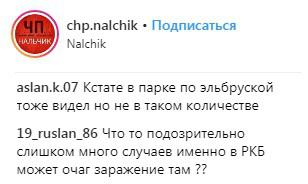 ЧП
НАЛЬЧИК

chp.nalchik • Подписаться
Nalchik

aslan.k.07 Кстате в парке по эльбруской тоже видел но не в таком количестве

19_ruslan_86 Что то подозрительно слишком много случаев именно в РКБ может очаг заражение там ??